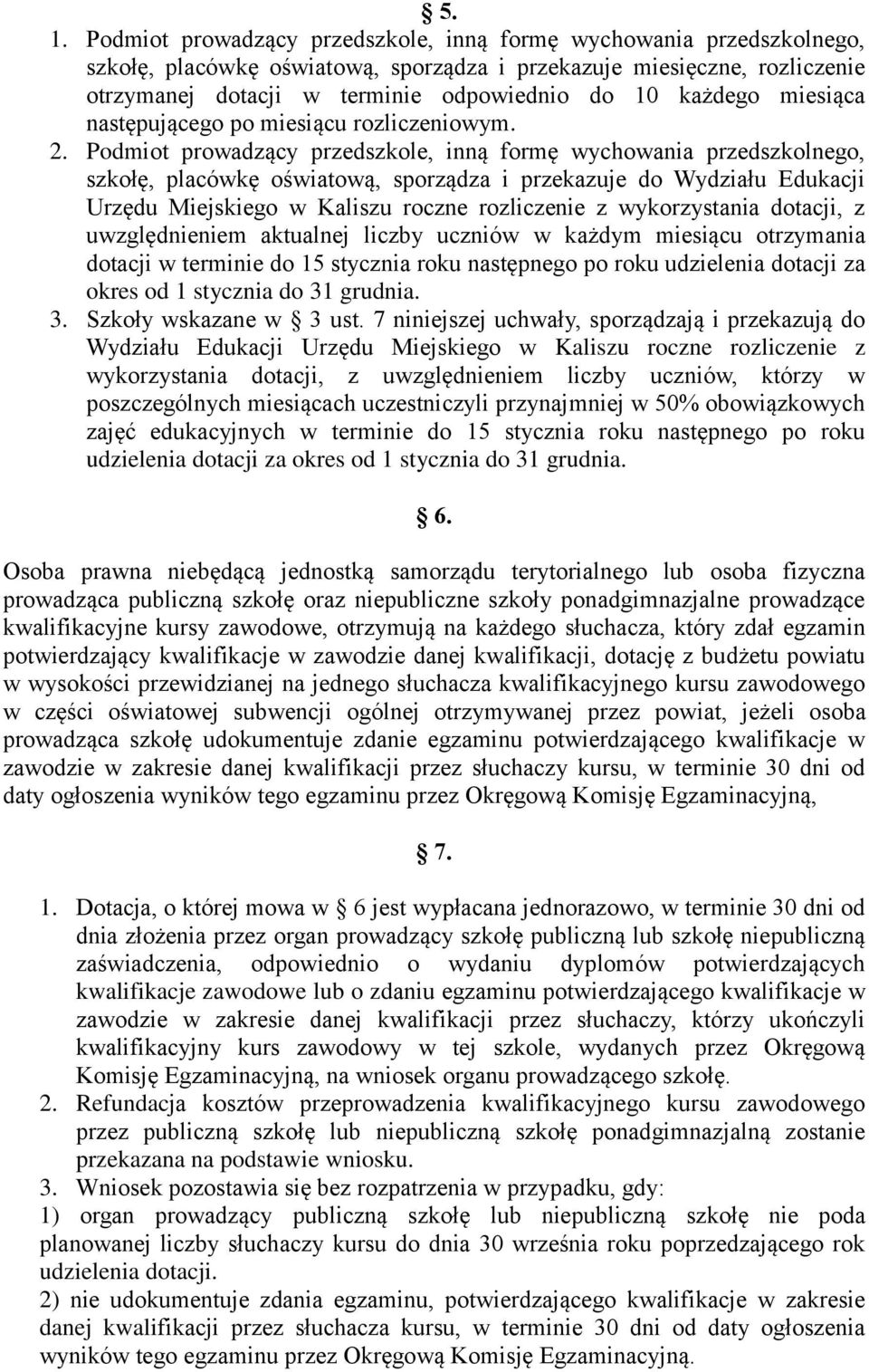 § 5.

1. Podmiot prowadzący przedszkole, inną formę wychowania przedszkolnego, szkołę, placówkę oświatową, sporządza i przekazuje miesięczne, rozliczenie otrzymanej dotacji w terminie odpowiednio do 10 każdego miesiąca następującego po miesiącu rozliczeniowym.

2. Podmiot prowadzący przedszkole, inną formę wychowania przedszkolnego, szkołę, placówkę oświatową, sporządza i przekazuje do Wydziału Edukacji Urzędu Miejskiego w Kaliszu roczne rozliczenie z wykorzystania dotacji, z uwzględnieniem aktualnej liczby uczniów w każdym miesiącu otrzymania dotacji w terminie do 15 stycznia roku następnego po roku udzielenia dotacji za okres od 1 stycznia do 31 grudnia.

3. Szkoły wskazane w § 3 ust. 7 niniejszej uchwały, sporządzają i przekazują do Wydziału Edukacji Urzędu Miejskiego w Kaliszu roczne rozliczenie z wykorzystania dotacji, z uwzględnieniem liczby uczniów, którzy w poszczególnych miesiącach uczestniczyli przynajmniej w 50% obowiązkowych zajęć edukacyjnych w terminie do 15 stycznia roku następnego po roku udzielenia dotacji za okres od 1 stycznia do 31 grudnia.

§ 6.

Osoba prawna niebędącą jednostką samorządu terytorialnego lub osoba fizyczna prowadząca publiczną szkołę oraz niepubliczne szkoły ponadgimnazjalne prowadzące kwalifikacyjne kursy zawodowe, otrzymują na każdego słuchacza, który zdał egzamin potwierdzający kwalifikacje w zawodzie danej kwalifikacji, dotację z budżetu powiatu w wysokości przewidzianej na jednego słuchacza kwalifikacyjnego kursu zawodowego w części oświatowej subwencji ogólnej otrzymywanej przez powiat, jeżeli osoba prowadząca szkołę udokumentuje zdanie egzaminu potwierdzającego kwalifikacje w zawodzie w zakresie danej kwalifikacji przez słuchaczy kursu, w terminie 30 dni od daty ogłoszenia wyników tego egzaminu przez Okręgową Komisję Egzaminacyjną,

§ 7.

1. Dotacja, o której mowa w § 6 jest wypłacana jednorazowo, w terminie 30 dni od dnia złożenia przez organ prowadzący szkołę publiczną lub szkołę niepubliczną zaświadczenia, odpowiednio o wydaniu dyplomów potwierdzających kwalifikacje zawodowe lub o zdaniu egzaminu potwierdzającego kwalifikacje w zawodzie w zakresie danej kwalifikacji przez słuchaczy, którzy ukończyli kwalifikacyjny kurs zawodowy w tej szkole, wydanych przez Okręgową Komisję Egzaminacyjną, na wniosek organu prowadzącego szkołę.

2. Refundacja kosztów przeprowadzenia kwalifikacyjnego kursu zawodowego przez publiczną szkołę lub niepubliczną szkołę ponadgimnazjalną zostanie przekazana na podstawie wniosku.

3. Wniosek pozostawia się bez rozpatrzenia w przypadku, gdy:

1) organ prowadzący publiczną szkołę lub niepubliczną szkołę nie poda planowanej liczby słuchaczy kursu do dnia 30 września roku poprzedzającego rok udzielenia dotacji.

2) nie udokumentuje zdania egzaminu, potwierdzającego kwalifikacje w zakresie danej kwalifikacji przez słuchacza kursu, w terminie 30 dni od daty ogłoszenia wyników tego egzaminu przez Okręgową Komisję Egzaminacyjną.